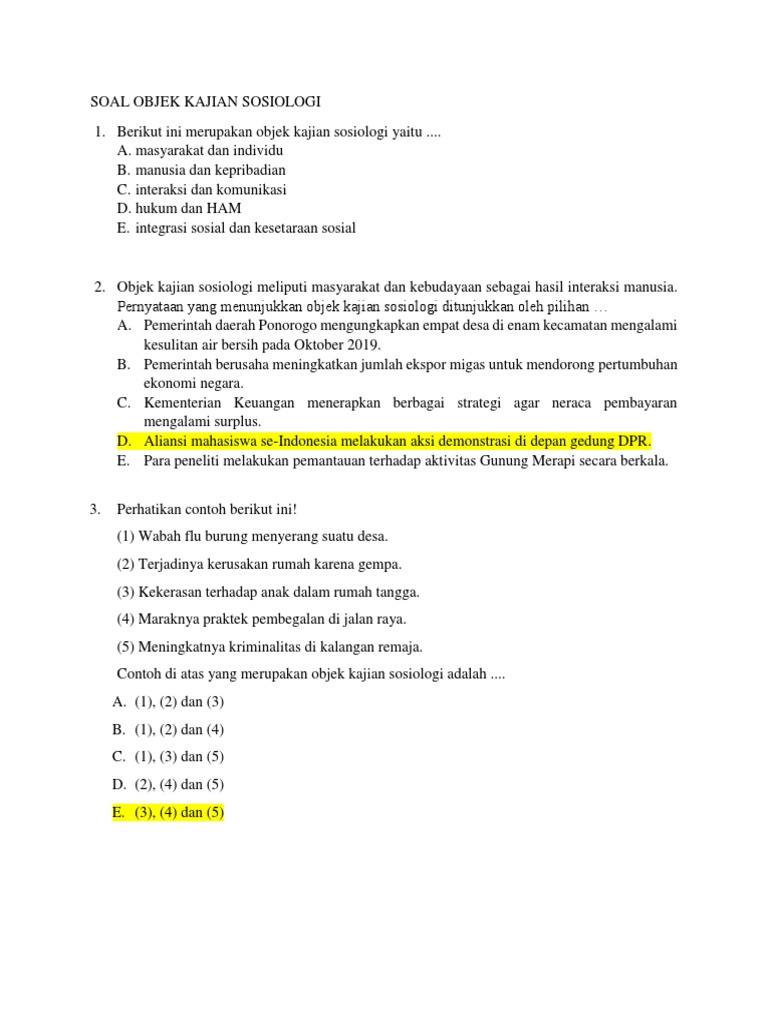 SOAL OBJEK KAJIAN SOSIOLOGI

1. Berikut ini merupakan objek kajian sosiologi yaitu ....
A. masyarakat dan individu
B. manusia dan kepribadian
C. interaksi dan komunikasi
D. hukum dan HAM
E. integrasi sosial dan kesetaraan sosial

2. Objek kajian sosiologi meliputi masyarakat dan kebudayaan sebagai hasil interaksi manusia. Pernyataan yang menunjukkan objek kajian sosiologi ditunjukkan oleh pilihan ...
A. Pemerintah daerah Ponorogo mengungkapkan empat desa di enam kecamatan mengalami kesulitan air bersih pada Oktober 2019.
B. Pemerintah berusaha meningkatkan jumlah ekspor migas untuk mendorong pertumbuhan ekonomi negara.
C. Kementerian Keuangan menerapkan berbagai strategi agar neraca pembayaran mengalami surplus.
D. Aliansi mahasiswa se-Indonesia melakukan aksi demonstrasi di depan gedung DPR.
E. Para peneliti melakukan pemantauan terhadap aktivitas Gunung Merapi secara berkala.

3. Perhatikan contoh berikut ini!
(1) Wabah flu burung menyerang suatu desa.
(2) Terjadinya kerusakan rumah karena gempa.
(3) Kekerasan terhadap anak dalam rumah tangga.
(4) Maraknya praktek pembegalan di jalan raya.
(5) Meningkatnya kriminalitas di kalangan remaja.
Contoh di atas yang merupakan objek kajian sosiologi adalah ....
A. (1), (2) dan (3)
B. (1), (2) dan (4)
C. (1), (3) dan (5)
D. (2), (4) dan (5)
E. (3), (4) dan (5)